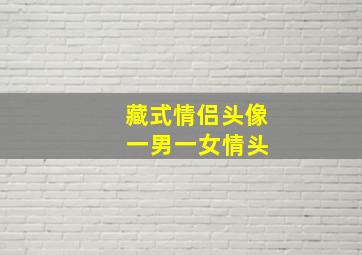 藏式情侣头像
一男一女情头